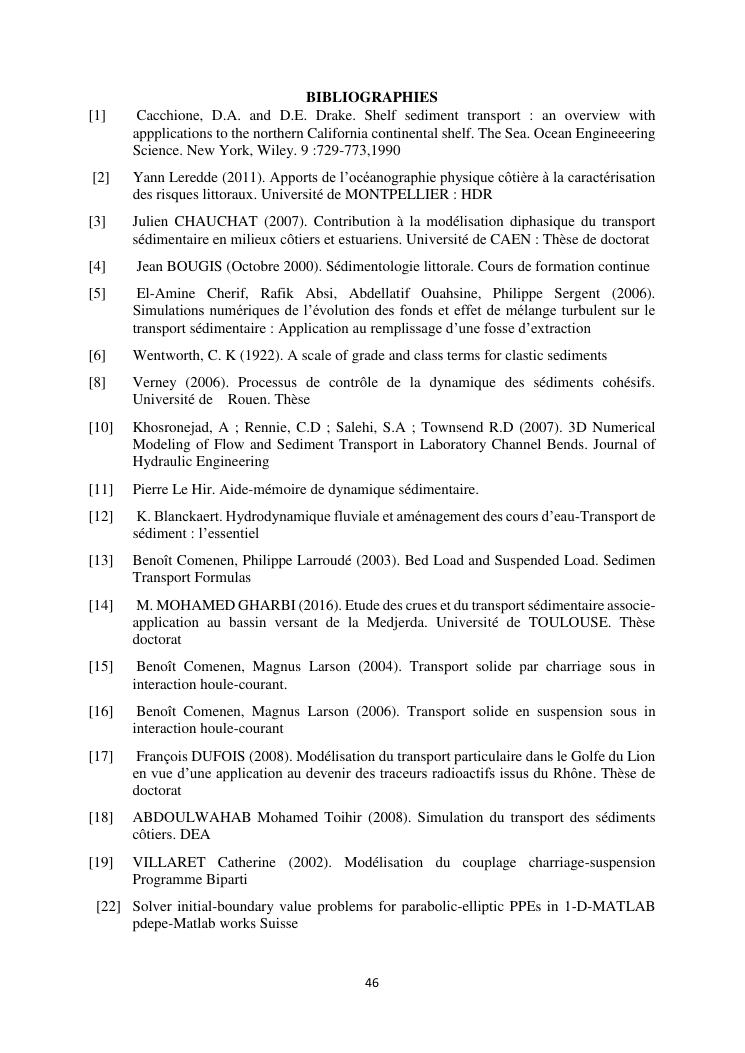 BIBLIOGRAPHIES

[1] Cacchione, D.A. and D.E. Drake. Shelf sediment transport : an overview with appplications to the northern California continental shelf. The Sea. Ocean Engineeering Science. New York, Wiley. 9 :729-773,1990

[2] Yann Leredde (2011). Apports de l'océanographie physique côtière à la caractérisation des risques littoraux. Université de MONTPELLIER : HDR

[3] Julien CHAUCHAT (2007). Contribution à la modélisation diphasique du transport sédimentaire en milieux côtiers et estuariens. Université de CAEN : Thèse de doctorat

[4] Jean BOUGIS (Octobre 2000). Sédimentologie littorale. Cours de formation continue

[5] El-Amine Cherif, Rafik Absi, Abdellatif Ouahsine, Philippe Sergent (2006). Simulations numériques de l'évolution des fonds et effet de mélange turbulent sur le transport sédimentaire : Application au remplissage d'une fosse d'extraction

[6] Wentworth, C. K (1922). A scale of grade and class terms for clastic sediments

[8] Verney (2006). Processus de contrôle de la dynamique des sédiments cohésifs. Université de Rouen. Thèse

[10] Khosronejad, A ; Rennie, C.D ; Salehi, S.A ; Townsend R.D (2007). 3D Numerical Modeling of Flow and Sediment Transport in Laboratory Channel Bends. Journal of Hydraulic Engineering

[11] Pierre Le Hir. Aide-mémoire de dynamique sédimentaire.

[12] K. Blanckaert. Hydrodynamique fluviale et aménagement des cours d'eau-Transport de sédiment : l'essentiel

[13] Benoît Comenen, Philippe Larroudé (2003). Bed Load and Suspended Load. Sedimen Transport Formulas

[14] M. MOHAMED GHARBI (2016). Etude des crues et du transport sédimentaire associe-application au bassin versant de la Medjerda. Université de TOULOUSE. Thèse doctorat

[15] Benoît Comenen, Magnus Larson (2004). Transport solide par charriage sous in interaction houle-courant.

[16] Benoît Comenen, Magnus Larson (2006). Transport solide en suspension sous in interaction houle-courant

[17] François DUFOIS (2008). Modélisation du transport particulaire dans le Golfe du Lion en vue d'une application au devenir des traceurs radioactifs issus du Rhône. Thèse de doctorat

[18] ABDOULWAHAB Mohamed Toihir (2008). Simulation du transport des sédiments côtiers. DEA

[19] VILLARET Catherine (2002). Modélisation du couplage charriage-suspension Programme Biparti

[22] Solver initial-boundary value problems for parabolic-elliptic PPEs in 1-D-MATLAB pdepe-Matlab works Suisse

46